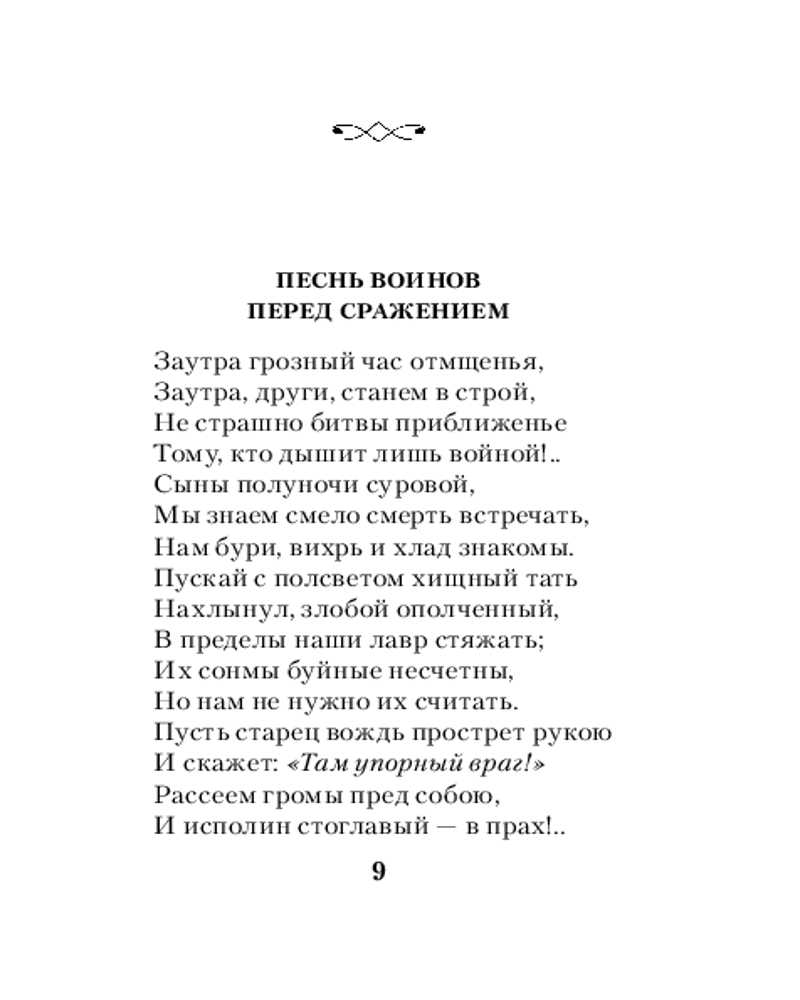 ПЕСНЬ ВОИНОВ
ПЕРЕД СРАЖЕНИЕМ

Заутра грозный час отмщенья,
Заутра, други, станем в строй,
Не страшно битвы приближенье
Тому, кто дышит лишь войной!..
Сыны полуночи суровой,
Мы знаем смело смерть встречать,
Нам бури, вихрь и хлад знакомы.
Пускай с полсветом хищный тать
Нахлынул, злобой ополченный,
В пределы наши лавр стяжать;
Их сонмы буйные несчетны,
Но нам не нужно их считать.
Пусть старец вождь прострет рукою
И скажет: «Там упорный враг!»
Рассеем громы пред собою,
И исполин стоглавый — в прах!..

9